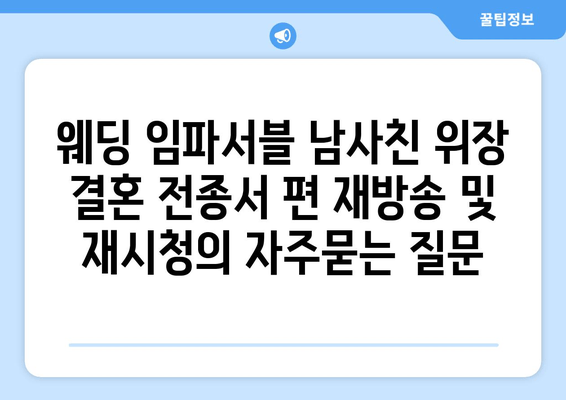 꿀팁정보

웨딩 임파서블 남사친 위장 결혼 전종서 편 재방송 및 재시청의 자주묻는 질문